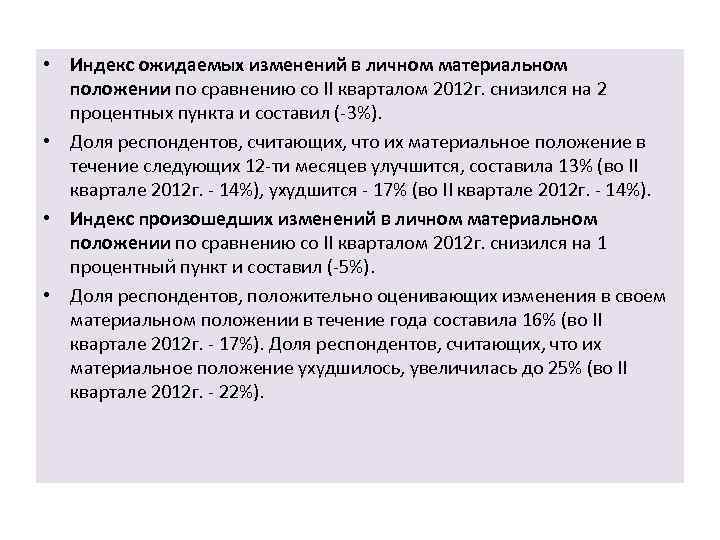 • Индекс ожидаемых изменений в личном материальном положении по сравнению со II кварталом 2012г. снизился на 2 процентных пункта и составил (-3%).

• Доля респондентов, считающих, что их материальное положение в течение следующих 12-ти месяцев улучшится, составила 13% (во II квартале 2012г. - 14%), ухудшится - 17% (во II квартале 2012г. - 14%).

• Индекс произошедших изменений в личном материальном положении по сравнению со II кварталом 2012г. снизился на 1 процентный пункт и составил (-5%).

• Доля респондентов, положительно оценивающих изменения в своем материальном положении в течение года составила 16% (во II квартале 2012г. - 17%). Доля респондентов, считающих, что их материальное положение ухудшилось, увеличилась до 25% (во II квартале 2012г. - 22%).